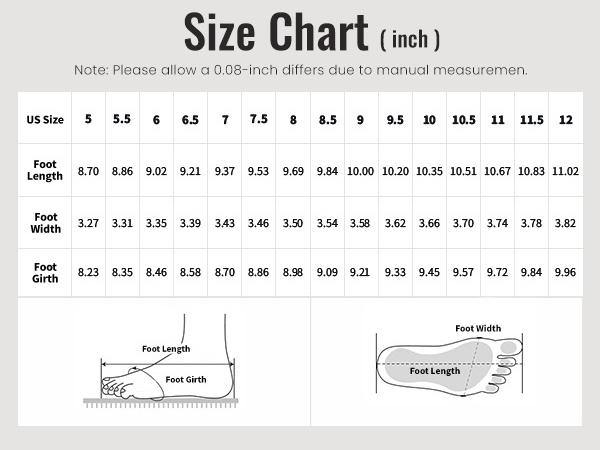 Size Chart ( inch )

Note: Please allow a 0.08-inch differs due to manual measuremen.

| US Size | 5 | 5.5 | 6 | 6.5 | 7 | 7.5 | 8 | 8.5 | 9 | 9.5 | 10 | 10.5 | 11 | 11.5 | 12 |
|---|---|---|---|---|---|---|---|---|---|---|---|---|---|---|---|
| Foot Length | 8.70 | 8.86 | 9.02 | 9.21 | 9.37 | 9.53 | 9.69 | 9.84 | 10.00 | 10.20 | 10.35 | 10.51 | 10.67 | 10.83 | 11.02 |
| Foot Width | 3.27 | 3.31 | 3.35 | 3.39 | 3.43 | 3.46 | 3.50 | 3.54 | 3.58 | 3.62 | 3.66 | 3.70 | 3.74 | 3.78 | 3.82 |
| Foot Girth | 8.23 | 8.35 | 8.46 | 8.58 | 8.70 | 8.86 | 8.98 | 9.09 | 9.21 | 9.33 | 9.45 | 9.57 | 9.72 | 9.84 | 9.96 |

Foot Length
Foot Girth

Foot Width
Foot Length